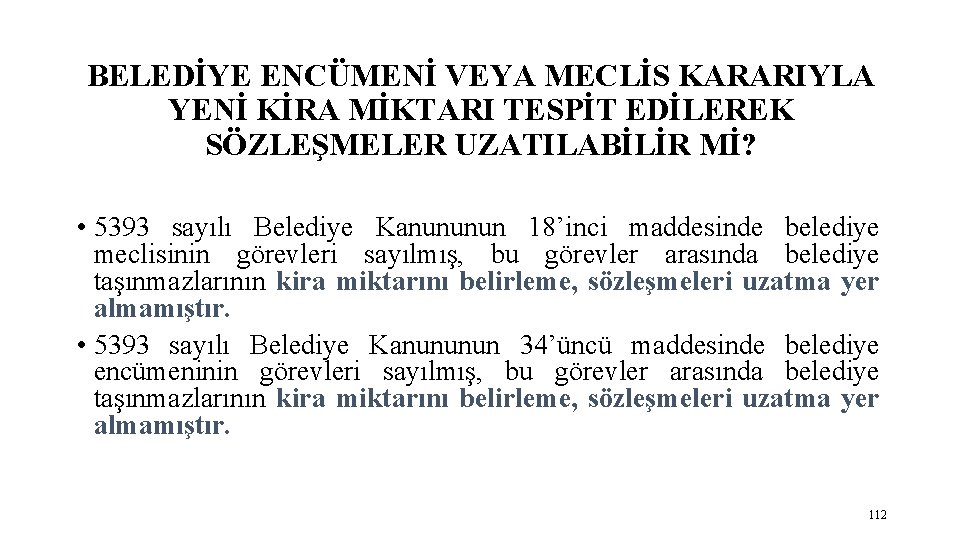 BELEDİYE ENCÜMENİ VEYA MECLİS KARARIYLA YENİ KİRA MİKTARI TESPİT EDİLEREK SÖZLEŞMELER UZATILABİLİR Mİ?

• 5393 sayılı Belediye Kanununun 18’inci maddesinde belediye meclisinin görevleri sayılmış, bu görevler arasında belediye taşınmazlarının kira miktarını belirleme, sözleşmeleri uzatma yer almamıştır.

• 5393 sayılı Belediye Kanununun 34’üncü maddesinde belediye encümeninin görevleri sayılmış, bu görevler arasında belediye taşınmazlarının kira miktarını belirleme, sözleşmeleri uzatma yer almamıştır.

112